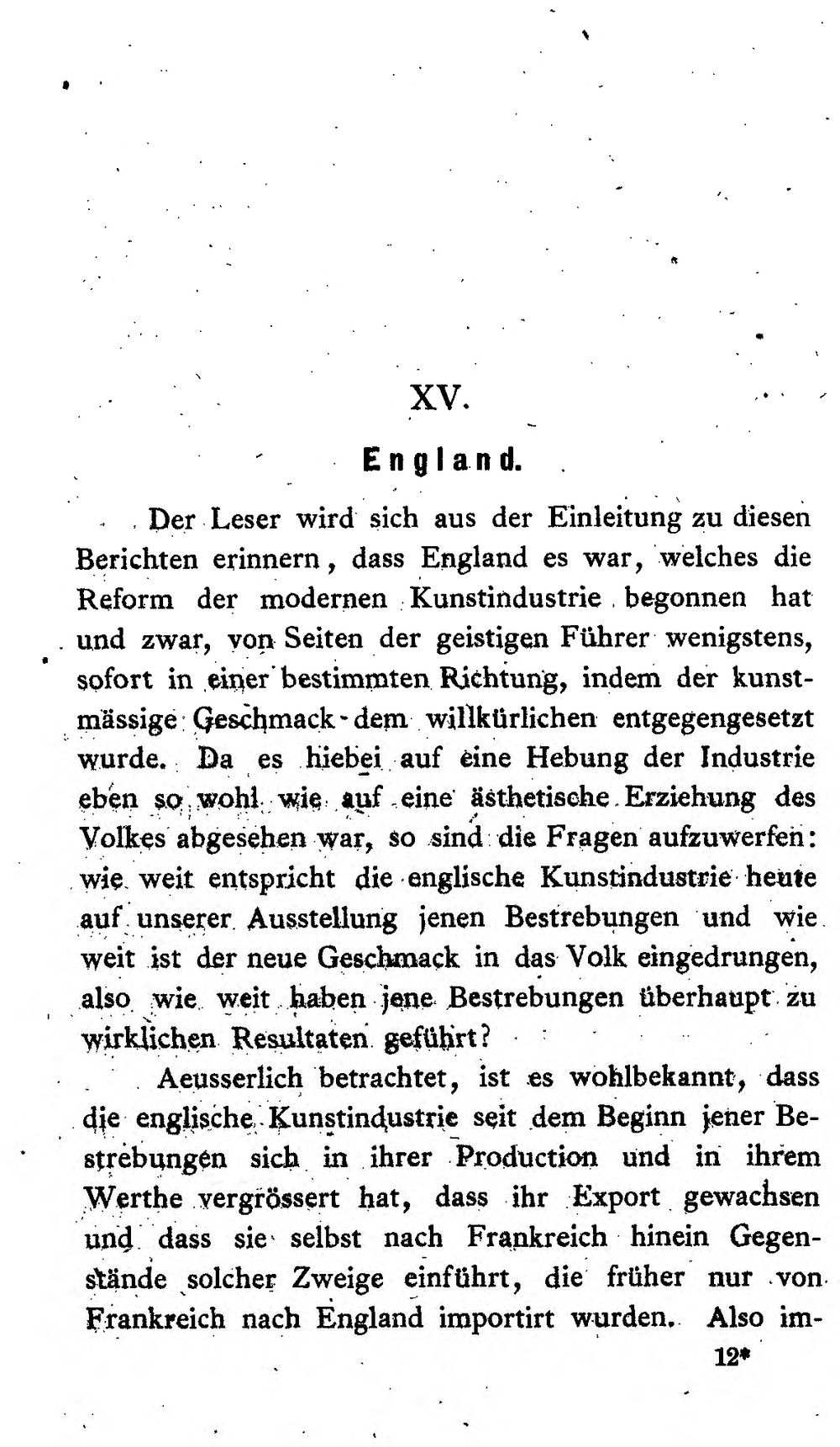 XV.

England.

Der Leser wird sich aus der Einleitung zu diesen Berichten erinnern, dass England es war, welches die Reform der modernen Kunstindustrie begonnen hat und zwar, von Seiten der geistigen Führer wenigstens, sofort in einer bestimmten Richtung, indem der kunstmässige Geschmack dem willkürlichen entgegengesetzt wurde. Da es hiebei auf eine Hebung der Industrie eben so wohl wie auf eine ästhetische Erziehung des Volkes abgesehen war, so sind die Fragen aufzuwerfen: wie weit entspricht die englische Kunstindustrie heute auf unserer Ausstellung jenen Bestrebungen und wie weit ist der neue Geschmack in das Volk eingedrungen, also wie weit haben jene Bestrebungen überhaupt zu wirklichen Resultaten geführt?

Aeusserlich betrachtet, ist es wohlbekannt, dass die englische Kunstindustrie seit dem Beginn jener Bestrebungen sich in ihrer Production und in ihrem Werthe vergrössert hat, dass ihr Export gewachsen und dass sie selbst nach Frankreich hinein Gegenstände solcher Zweige einführt, die früher nur von Frankreich nach England importirt wurden. Also im-

12*